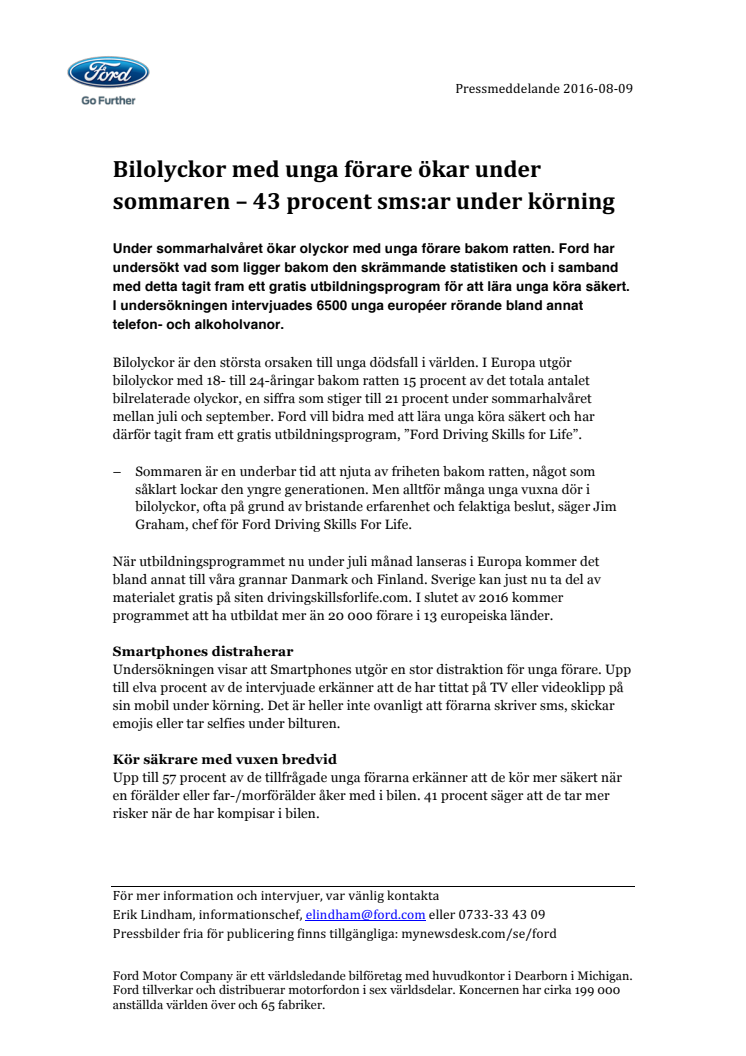 Ford

Go Further

Pressmeddelande 2016-08-09

Bilolyckor med unga förare ökar under sommaren – 43 procent sms:ar under körning

Under sommarhalvåret ökar olyckor med unga förare bakom ratten. Ford har undersökt vad som ligger bakom den skrämmande statistiken och i samband med detta tagit fram ett gratis utbildningsprogram för att lära unga köra säkert. I undersökningen intervjuades 6500 unga européer rörande bland annat telefon- och alkoholvanor.

Bilolyckor är den största orsaken till unga dödsfall i världen. I Europa utgör bilolyckor med 18- till 24-åringar bakom ratten 15 procent av det totala antalet bilrelaterade olyckor, en siffra som stiger till 21 procent under sommarhalvåret mellan juli och september. Ford vill bidra med att lära unga köra säkert och har därför tagit fram ett gratis utbildningsprogram, ”Ford Driving Skills for Life”.

– Sommaren är en underbar tid att njuta av friheten bakom ratten, något som såklart lockar den yngre generationen. Men alltför många unga vuxna dör i bilolyckor, ofta på grund av bristande erfarenhet och felaktiga beslut, säger Jim Graham, chef för Ford Driving Skills For Life.

När utbildningsprogrammet nu under juli månad lanseras i Europa kommer det bland annat till våra grannar Danmark och Finland. Sverige kan just nu ta del av materialet gratis på siten drivingskillsforlife.com. I slutet av 2016 kommer programmet att ha utbildat mer än 20 000 förare i 13 europeiska länder.

Smartphones distraherar
Undersökningen visar att Smartphones utgör en stor distraktion för unga förare. Upp till elva procent av de intervjuade erkänner att de har tittat på TV eller videoklipp på sin mobil under körning. Det är heller inte ovanligt att förarna skriver sms, skickar emojis eller tar selfies under bilturen.

Kör säkrare med vuxen bredvid
Upp till 57 procent av de tillfrågade unga förarna erkänner att de kör mer säkert när en förälder eller far-/morförälder åker med i bilen. 41 procent säger att de tar mer risker när de har kompisar i bilen.

För mer information och intervjuer, var vänlig kontakta
Erik Lindham, informationschef, elindham@ford.com eller 0733-33 43 09
Pressbilder fria för publicering finns tillgängliga: mynewsdesk.com/se/ford

Ford Motor Company är ett världsledande bilföretag med huvudkontor i Dearborn i Michigan. Ford tillverkar och distribuerar motorfordon i sex världsdelar. Koncernen har cirka 199 000 anställda världen över och 65 fabriker.